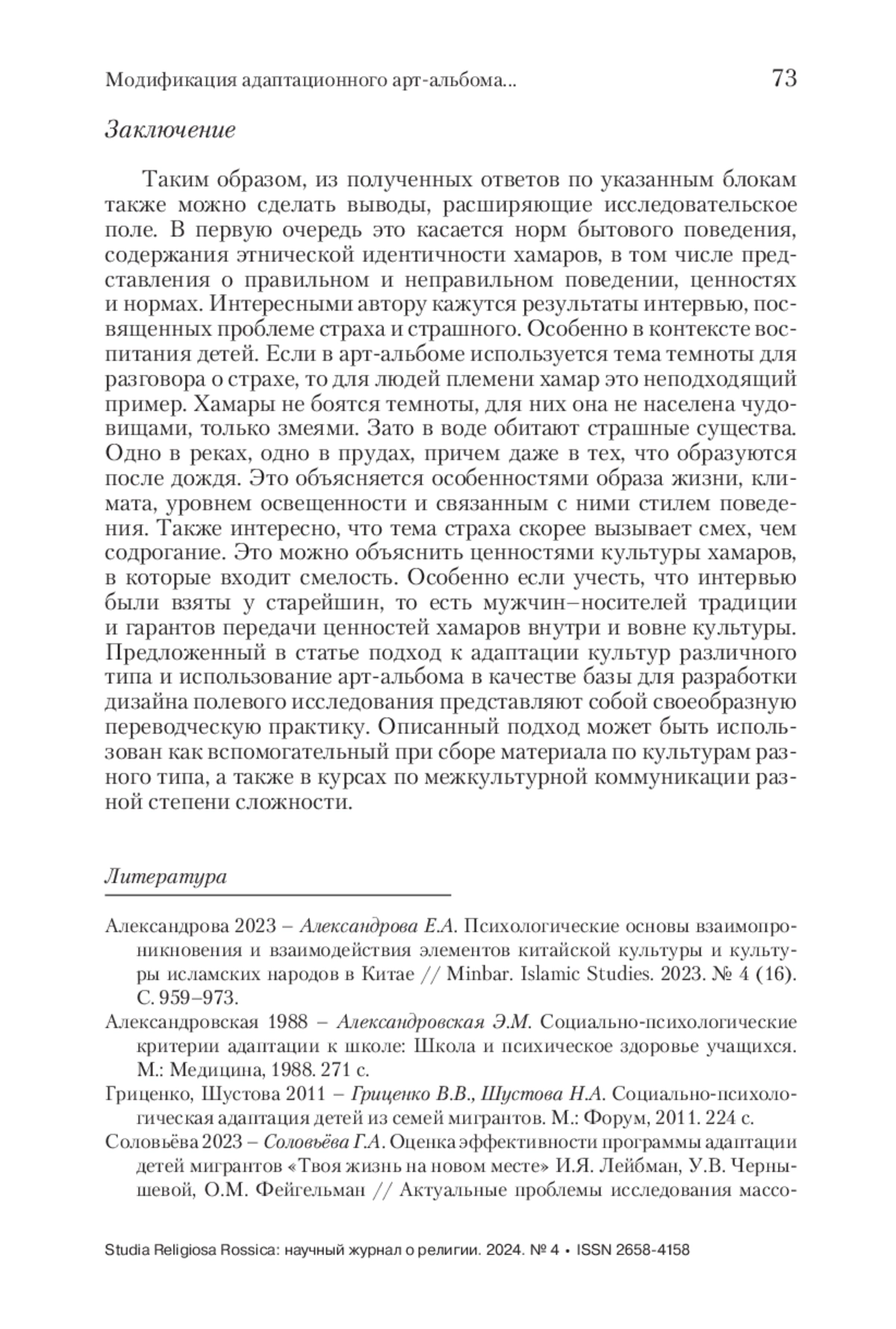 Модификация адаптационного арт-альбома... 73

Заключение

Таким образом, из полученных ответов по указанным блокам также можно сделать выводы, расширяющие исследовательское поле. В первую очередь это касается норм бытового поведения, содержания этнической идентичности хамаров, в том числе представления о правильном и неправильном поведении, ценностях и нормах. Интересными автору кажутся результаты интервью, посвященных проблеме страха и страшного. Особенно в контексте воспитания детей. Если в арт-альбоме используется тема темноты для разговора о страхе, то для людей племени хамар это неподходящий пример. Хамары не боятся темноты, для них она не населена чудовищами, только змеями. Зато в воде обитают страшные существа. Одно в реках, одно в прудах, причем даже в тех, что образуются после дождя. Это объясняется особенностями образа жизни, климата, уровнем освещенности и связанным с ними стилем поведения. Также интересно, что тема страха скорее вызывает смех, чем содрогание. Это можно объяснить ценностями культуры хамаров, в которые входит смелость. Особенно если учесть, что интервью были взяты у старейшин, то есть мужчин–носителей традиции и гарантов передачи ценностей хамаров внутри и вовне культуры. Предложенный в статье подход к адаптации культур различного типа и использование арт-альбома в качестве базы для разработки дизайна полевого исследования представляют собой своеобразную переводческую практику. Описанный подход может быть использован как вспомогательный при сборе материала по культурам разного типа, а также в курсах по межкультурной коммуникации разной степени сложности.

Литература

Александрова 2023 – Александрова Е.А. Психологические основы взаимопроникновения и взаимодействия элементов китайской культуры и культуры исламских народов в Китае // Minbar. Islamic Studies. 2023. № 4 (16). С. 959–973.

Александровская 1988 – Александровская Э.М. Социально-психологические критерии адаптации к школе: Школа и психическое здоровье учащихся. М.: Медицина, 1988. 271 с.

Гриценко, Шустова 2011 – Гриценко В.В., Шустова Н.А. Социально-психологическая адаптация детей из семей мигрантов. М.: Форум, 2011. 224 с.

Соловьёва 2023 – Соловьёва Г.А. Оценка эффективности программы адаптации детей мигрантов «Твоя жизнь на новом месте» И.Я. Лейбман, У.В. Чернышевой, О.М. Фейгельман // Актуальные проблемы исследования массо-

Studia Religiosa Rossica: научный журнал о религии. 2024. № 4 • ISSN 2658-4158